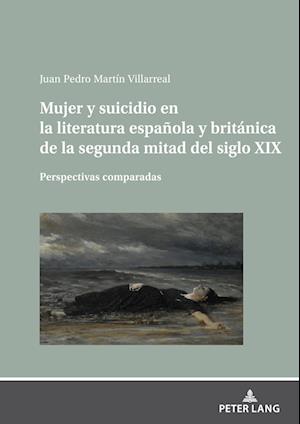 Juan Pedro Martín Villarreal

Mujer y suicidio en la literatura española y británica de la segunda mitad del siglo XIX

Perspectivas comparadas

PETER LANG